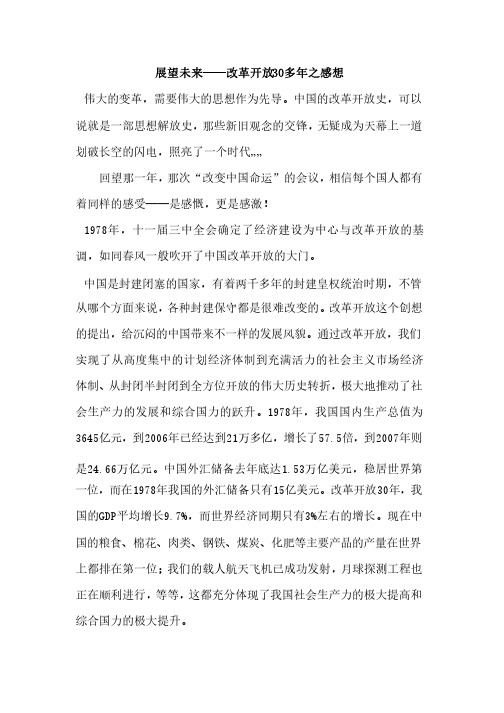 展望未来——改革开放30多年之感想

伟大的变革，需要伟大的思想作为先导。中国的改革开放史，可以说就是一部思想解放史，那些新旧观念的交锋，无疑成为天幕上一道划破长空的闪电，照亮了一个时代„„

回望那一年，那次“改变中国命运”的会议，相信每个国人都有着同样的感受——是感慨，更是感激！

1978年，十一届三中全会确定了经济建设为中心与改革开放的基调，如同春风一般吹开了中国改革开放的大门。

中国是封建闭塞的国家，有着两千多年的封建皇权统治时期，不管从哪个方面来说，各种封建保守都是很难改变的。改革开放这个创想的提出，给沉闷的中国带来不一样的发展风貌。通过改革开放，我们实现了从高度集中的计划经济体制到充满活力的社会主义市场经济体制、从封闭半封闭到全方位开放的伟大历史转折，极大地推动了社会生产力的发展和综合国力的跃升。1978年，我国国内生产总值为3645亿元，到2006年已经达到21万多亿，增长了57.5倍，到2007年则是24.66万亿元。中国外汇储备去年底达1.53万亿美元，稳居世界第一位，而在1978年我国的外汇储备只有15亿美元。改革开放30年，我国的GDP平均增长9.7%，而世界经济同期只有3%左右的增长。现在中国的粮食、棉花、肉类、钢铁、煤炭、化肥等主要产品的产量在世界上都排在第一位；我们的载人航天飞机已成功发射，月球探测工程也正在顺利进行，等等，这都充分体现了我国社会生产力的极大提高和综合国力的极大提升。